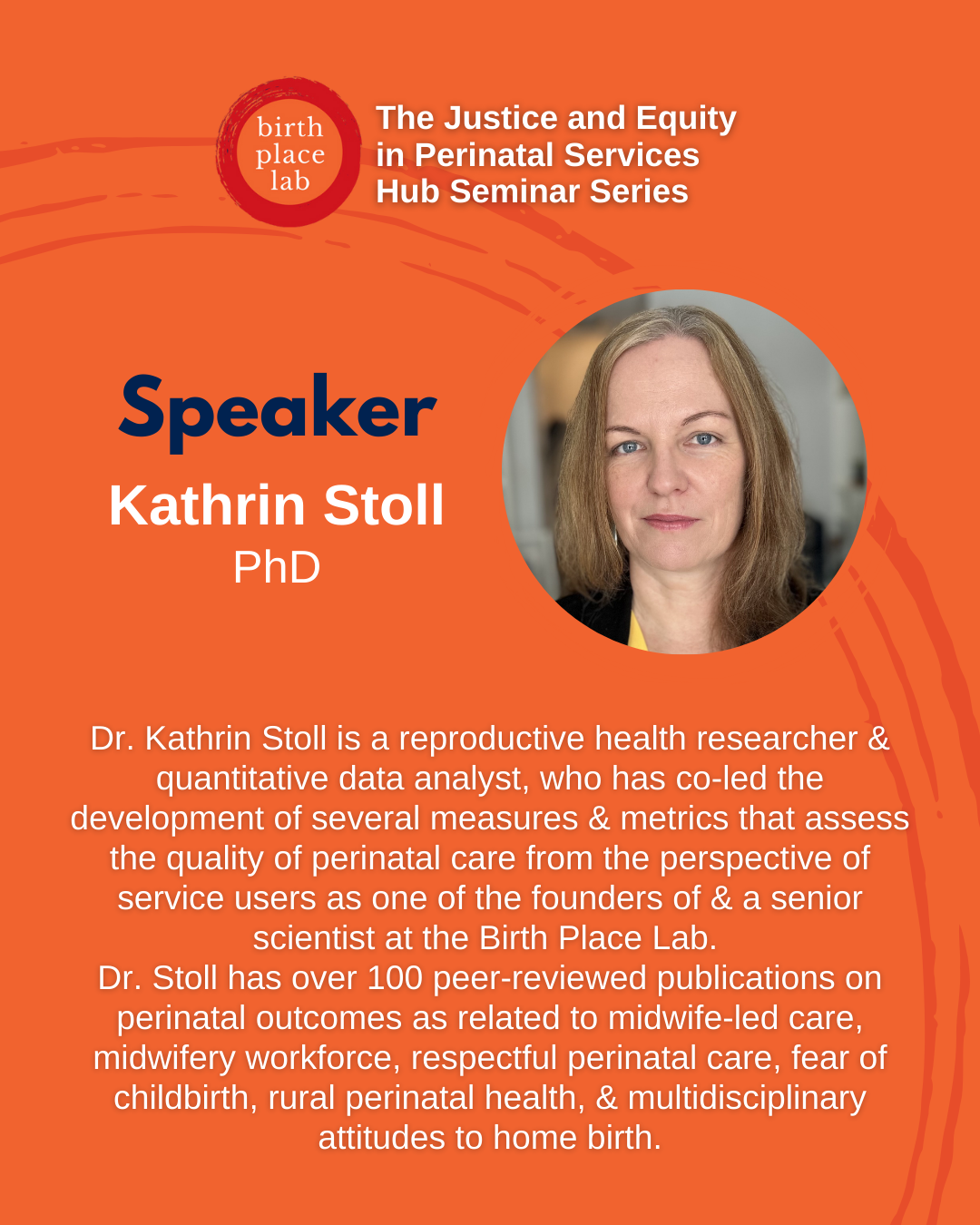 birth
place
lab

The Justice and Equity
in Perinatal Services
Hub Seminar Series

Speaker

Kathrin Stoll
PhD

Dr. Kathrin Stoll is a reproductive health researcher & quantitative data analyst, who has co-led the development of several measures & metrics that assess the quality of perinatal care from the perspective of service users as one of the founders of & a senior scientist at the Birth Place Lab.

Dr. Stoll has over 100 peer-reviewed publications on perinatal outcomes as related to midwife-led care, midwifery workforce, respectful perinatal care, fear of childbirth, rural perinatal health, & multidisciplinary attitudes to home birth.